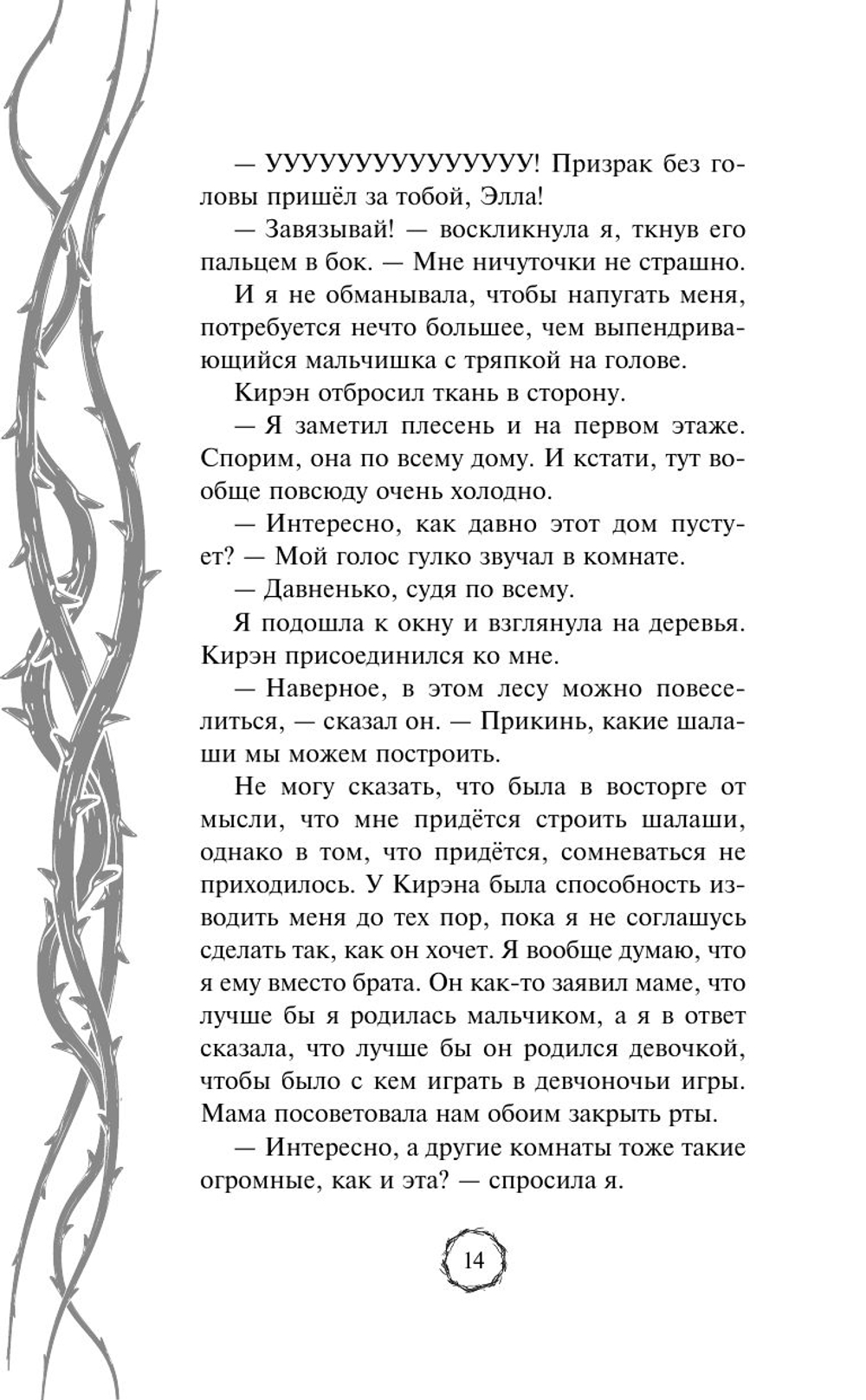 — УУУУУУУУУУУУУУУ! Призрак без головы пришёл за тобой, Элла!

— Завязывай! — воскликнула я, ткнув его пальцем в бок. — Мне ничуточки не страшно.

И я не обманывала, чтобы напугать меня, потребуется нечто большее, чем выпендривающийся мальчишка с тряпкой на голове.

Кирэн отбросил ткань в сторону.

— Я заметил плесень и на первом этаже. Спорим, она по всему дому. И кстати, тут вообще повсюду очень холодно.

— Интересно, как давно этот дом пустует? — Мой голос гулко звучал в комнате.

— Давненько, судя по всему.

Я подошла к окну и взглянула на деревья. Кирэн присоединился ко мне.

— Наверное, в этом лесу можно повеселиться, — сказал он. — Прикинь, какие шалаши мы можем построить.

Не могу сказать, что была в восторге от мысли, что мне придётся строить шалаши, однако в том, что придётся, сомневаться не приходилось. У Кирэна была способность изводить меня до тех пор, пока я не соглашусь сделать так, как он хочет. Я вообще думаю, что я ему вместо брата. Он как-то заявил маме, что лучше бы я родилась мальчиком, а я в ответ сказала, что лучше бы он родился девочкой, чтобы было с кем играть в девчоночьи игры. Мама посоветовала нам обоим закрыть рты.

— Интересно, а другие комнаты тоже такие огромные, как и эта? — спросила я.

14